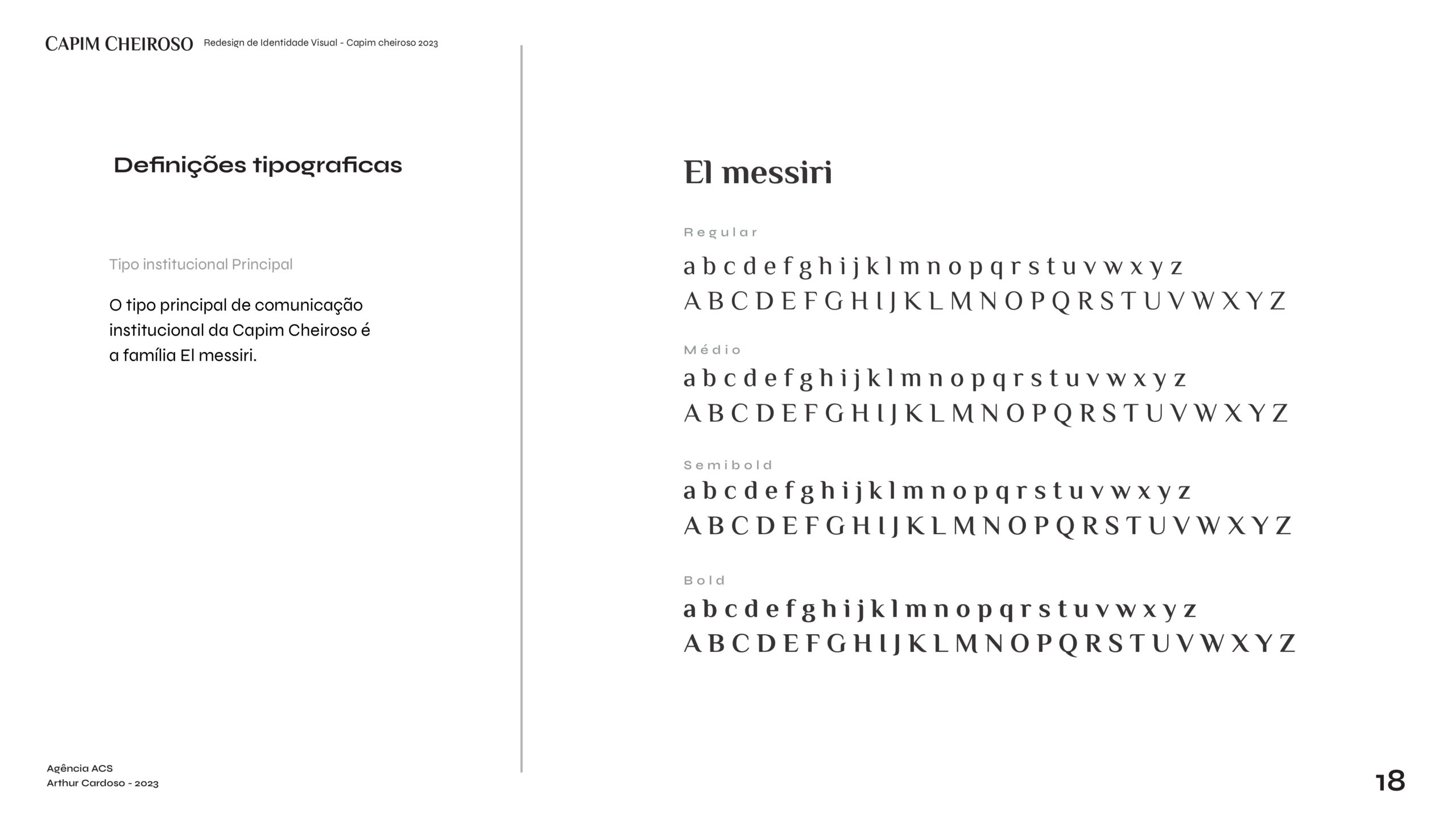 CAPIM CHEIROSO Redesign de Identidade Visual - Capim cheiroso 2023

Definições tipograficas

Tipo institucional Principal

O tipo principal de comunicação institucional da Capim Cheiroso é a família El messiri.

El messiri

Regular

a b c d e f g h i j k l m n o p q r s t u v w x y z
A B C D E F G H I J K L M N O P Q R S T U V W X Y Z

Médio

a b c d e f g h i j k l m n o p q r s t u v w x y z
A B C D E F G H I J K L M N O P Q R S T U V W X Y Z

Semibold

a b c d e f g h i j k l m n o p q r s t u v w x y z
A B C D E F G H I J K L M N O P Q R S T U V W X Y Z

Bold

a b c d e f g h i j k l m n o p q r s t u v w x y z
A B C D E F G H I J K L M N O P Q R S T U V W X Y Z

Agência ACS
Arthur Cardoso - 2023

18